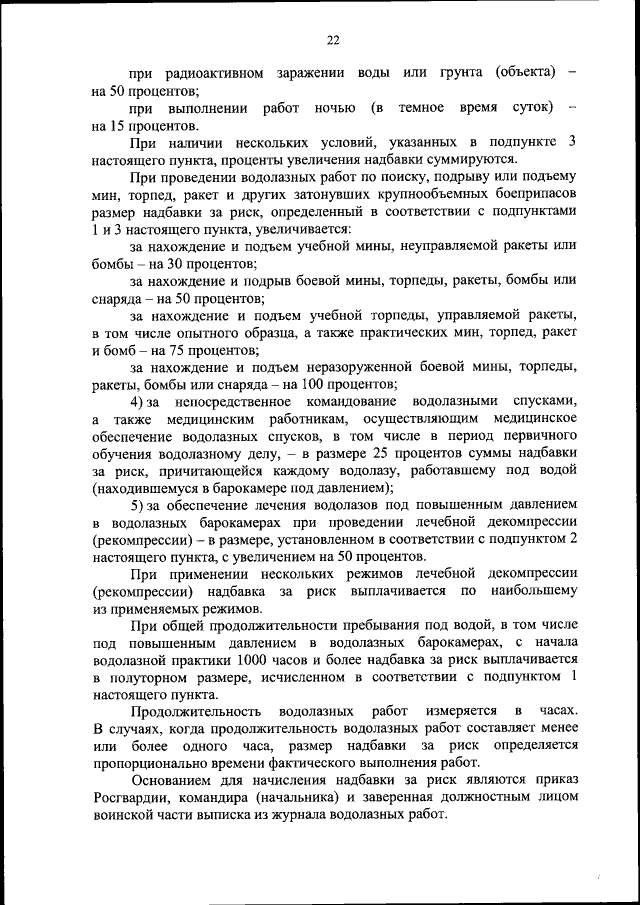 22

при радиоактивном заражении воды или грунта (объекта) – на 50 процентов;

при выполнении работ ночью (в темное время суток) – на 15 процентов.

При наличии нескольких условий, указанных в подпункте 3 настоящего пункта, проценты увеличения надбавки суммируются.

При проведении водолазных работ по поиску, подрыву или подъему мин, торпед, ракет и других затонувших крупнообъемных боеприпасов размер надбавки за риск, определенный в соответствии с подпунктами 1 и 3 настоящего пункта, увеличивается:

за нахождение и подъем учебной мины, неуправляемой ракеты или бомбы – на 30 процентов;

за нахождение и подрыв боевой мины, торпеды, ракеты, бомбы или снаряда – на 50 процентов;

за нахождение и подъем учебной торпеды, управляемой ракеты, в том числе опытного образца, а также практических мин, торпед, ракет и бомб – на 75 процентов;

за нахождение и подъем неразоруженной боевой мины, торпеды, ракеты, бомбы или снаряда – на 100 процентов;

4) за непосредственное командование водолазными спусками, а также медицинским работникам, осуществляющим медицинское обеспечение водолазных спусков, в том числе в период первичного обучения водолазному делу, – в размере 25 процентов суммы надбавки за риск, причитающейся каждому водолазу, работавшему под водой (находившемуся в барокамере под давлением);

5) за обеспечение лечения водолазов под повышенным давлением в водолазных барокамерах при проведении лечебной декомпрессии (рекомпрессии) – в размере, установленном в соответствии с подпунктом 2 настоящего пункта, с увеличением на 50 процентов.

При применении нескольких режимов лечебной декомпрессии (рекомпрессии) надбавка за риск выплачивается по наибольшему из применяемых режимов.

При общей продолжительности пребывания под водой, в том числе под повышенным давлением в водолазных барокамерах, с начала водолазной практики 1000 часов и более надбавка за риск выплачивается в полуторном размере, исчисленном в соответствии с подпунктом 1 настоящего пункта.

Продолжительность водолазных работ измеряется в часах. В случаях, когда продолжительность водолазных работ составляет менее или более одного часа, размер надбавки за риск определяется пропорционально времени фактического выполнения работ.

Основанием для начисления надбавки за риск являются приказ Росгвардии, командира (начальника) и заверенная должностным лицом воинской части выписка из журнала водолазных работ.